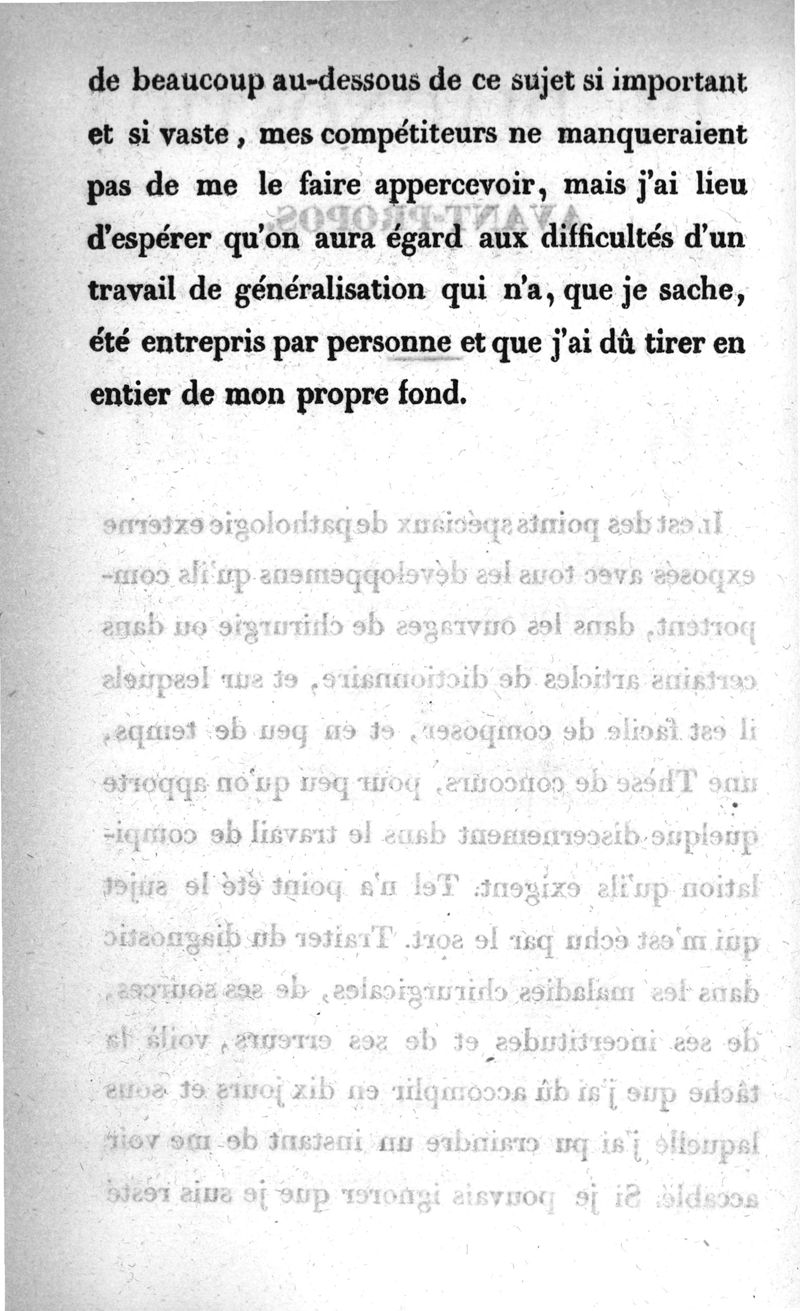 de beaucoup au-dessous de ce sujet si important et si vaste, mes compétiteurs ne manqueraient pas de me le faire appercevoir, mais j'ai lieu d'espérer qu'on aura égard aux difficultés d'un travail de généralisation qui n'a, que je sache, été entrepris par personne et que j'ai dû tirer en entier de mon propre fond.